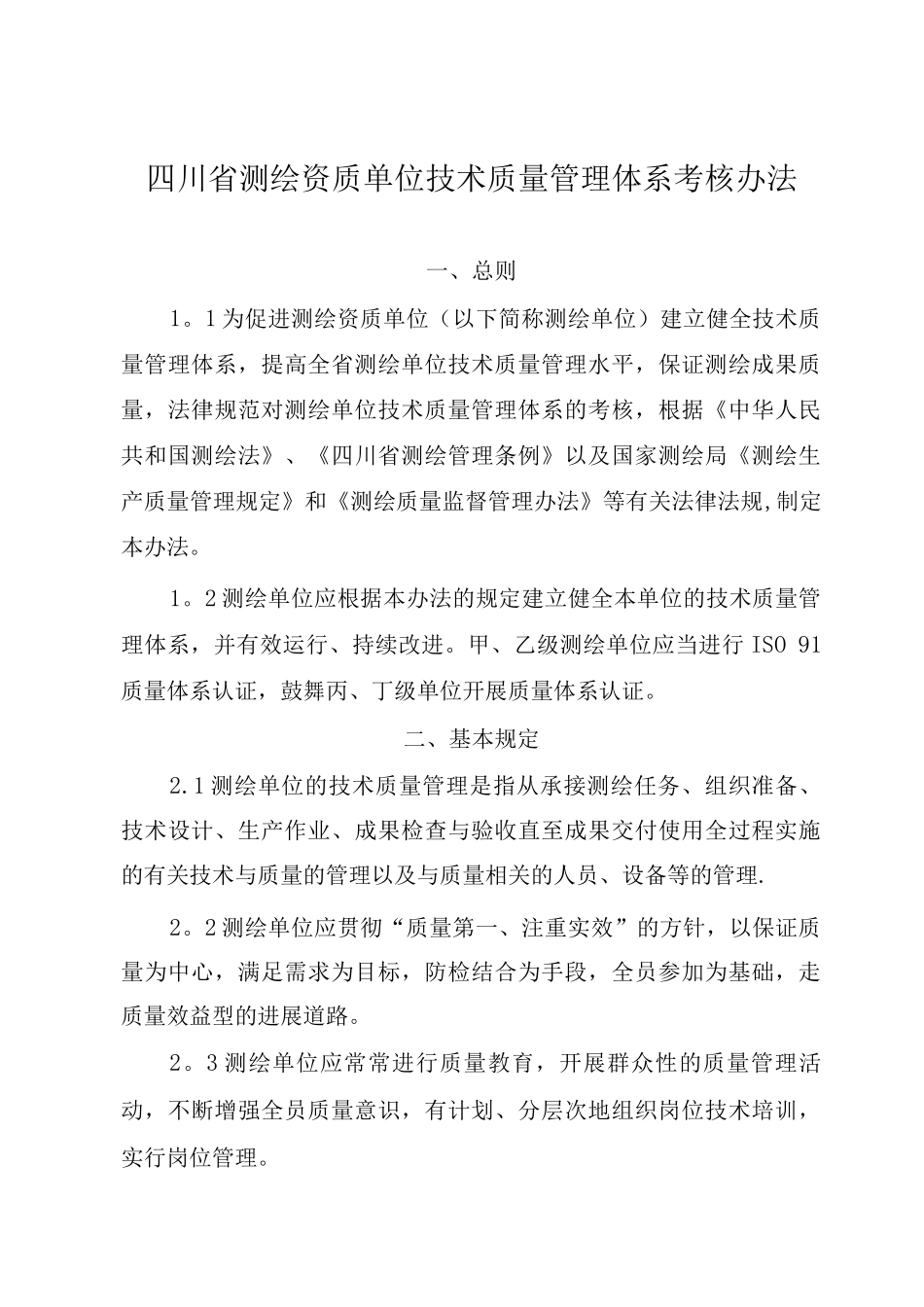 四川省测绘资质单位技术质量管理体系考核办法

一、总则

1。1为促进测绘资质单位（以下简称测绘单位）建立健全技术质量管理体系，提高全省测绘单位技术质量管理水平，保证测绘成果质量，法律规范对测绘单位技术质量管理体系的考核，根据《中华人民共和国测绘法》、《四川省测绘管理条例》以及国家测绘局《测绘生产质量管理规定》和《测绘质量监督管理办法》等有关法律法规,制定本办法。

1。2测绘单位应根据本办法的规定建立健全本单位的技术质量管理体系，并有效运行、持续改进。甲、乙级测绘单位应当进行 ISO 91质量体系认证，鼓舞丙、丁级单位开展质量体系认证。

二、基本规定

2.1测绘单位的技术质量管理是指从承接测绘任务、组织准备、技术设计、生产作业、成果检查与验收直至成果交付使用全过程实施的有关技术与质量的管理以及与质量相关的人员、设备等的管理.

2。2测绘单位应贯彻“质量第一、注重实效”的方针，以保证质量为中心，满足需求为目标，防检结合为手段，全员参加为基础，走质量效益型的进展道路。

2。3测绘单位应常常进行质量教育，开展群众性的质量管理活动，不断增强全员质量意识，有计划、分层次地组织岗位技术培训，实行岗位管理。